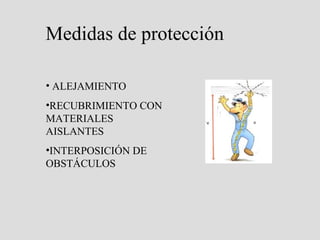 Medidas de protección

• ALEJAMIENTO

•RECUBRIMIENTO CON MATERIALES AISLANTES

•INTERPOSICIÓN DE OBSTÁCULOS